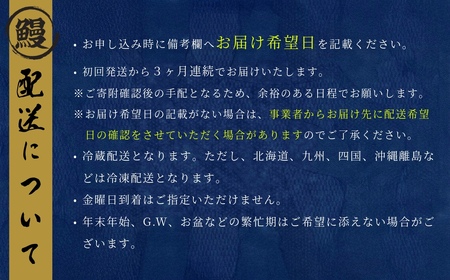 鰻

配送について

・お申し込み時に備考欄へお届け希望日を記載ください。

・初回発送から３ヶ月連続でお届けいたします。
※ご寄附確認後の手配となるため、余裕のある日程でお願いします。
※お届け希望日の記載がない場合は、事業者からお届け先に配送希望日の確認をさせていただく場合がありますのでご了承ください。

・冷蔵配送となります。ただし、北海道、九州、四国、沖縄離島などは冷凍配送となります。

・金曜日到着はご指定いただけません。

・年末年始、G.W、お盆などの繁忙期はご希望に添えない場合がございます。